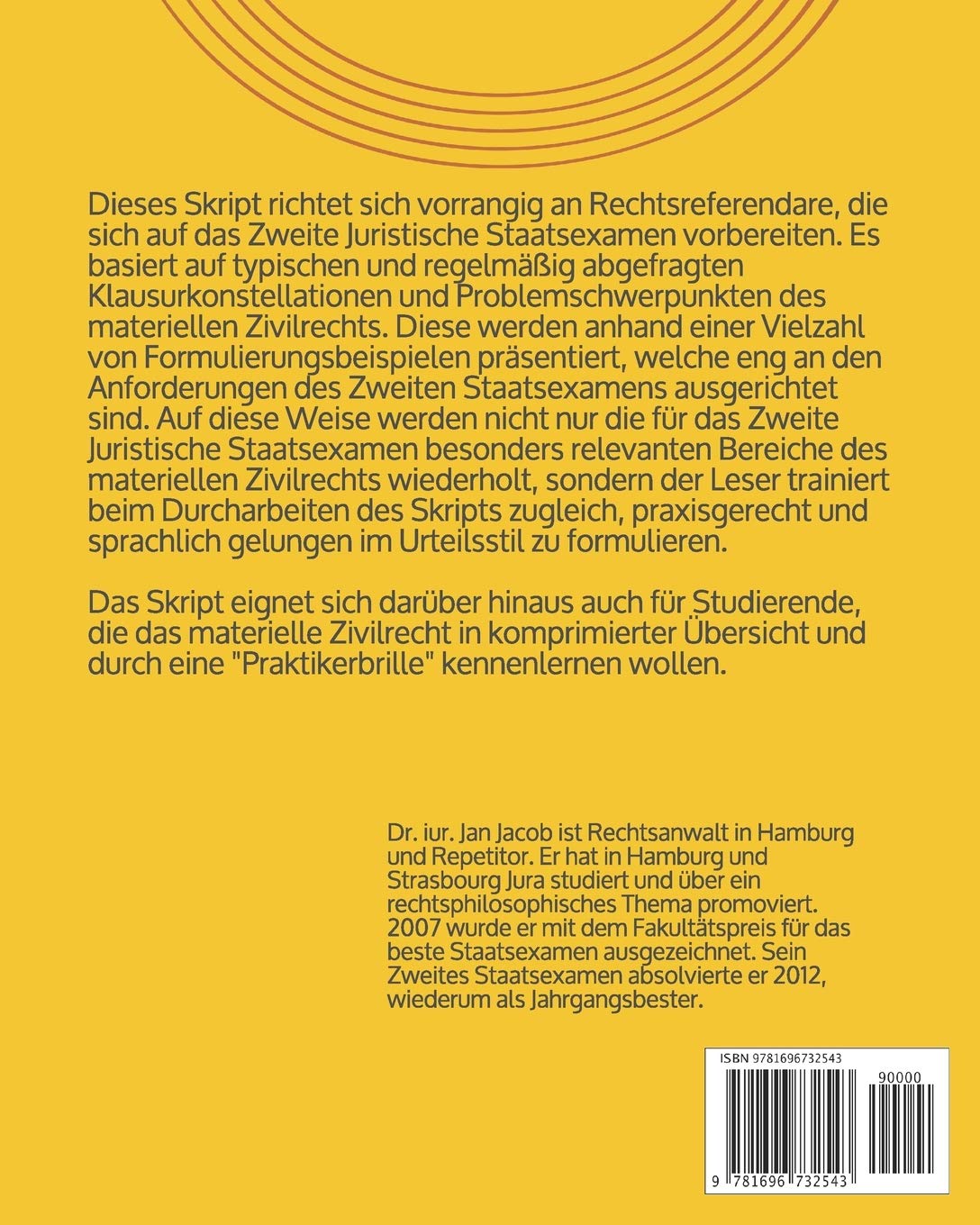 Dieses Skript richtet sich vorrangig an Rechtsreferendare, die sich auf das Zweite Juristische Staatsexamen vorbereiten. Es basiert auf typischen und regelmäßig abgefragten Klausurkonstellationen und Problemschwerpunkten des materiellen Zivilrechts. Diese werden anhand einer Vielzahl von Formulierungsbeispielen präsentiert, welche eng an den Anforderungen des Zweiten Staatsexamens ausgerichtet sind. Auf diese Weise werden nicht nur die für das Zweite Juristische Staatsexamen besonders relevanten Bereiche des materiellen Zivilrechts wiederholt, sondern der Leser trainiert beim Durcharbeiten des Skripts zugleich, praxisgerecht und sprachlich gelungen im Urteilsstil zu formulieren.

Das Skript eignet sich darüber hinaus auch für Studierende, die das materielle Zivilrecht in komprimierter Übersicht und durch eine "Praktikerbrille" kennenlernen wollen.

Dr. iur. Jan Jacob ist Rechtsanwalt in Hamburg und Repetitor. Er hat in Hamburg und Strasbourg Jura studiert und über ein rechtsphilosophisches Thema promoviert. 2007 wurde er mit dem Fakultätspreis für das beste Staatsexamen ausgezeichnet. Sein Zweites Staatsexamen absolvierte er 2012, wiederum als Jahrgangsbester.

ISBN 9781696732543

90000

9 781696 732543